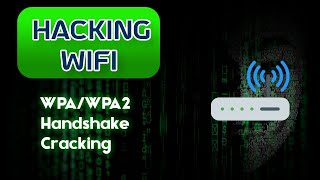 HACKING WIFI

WPA/WPA2 Handshake Cracking